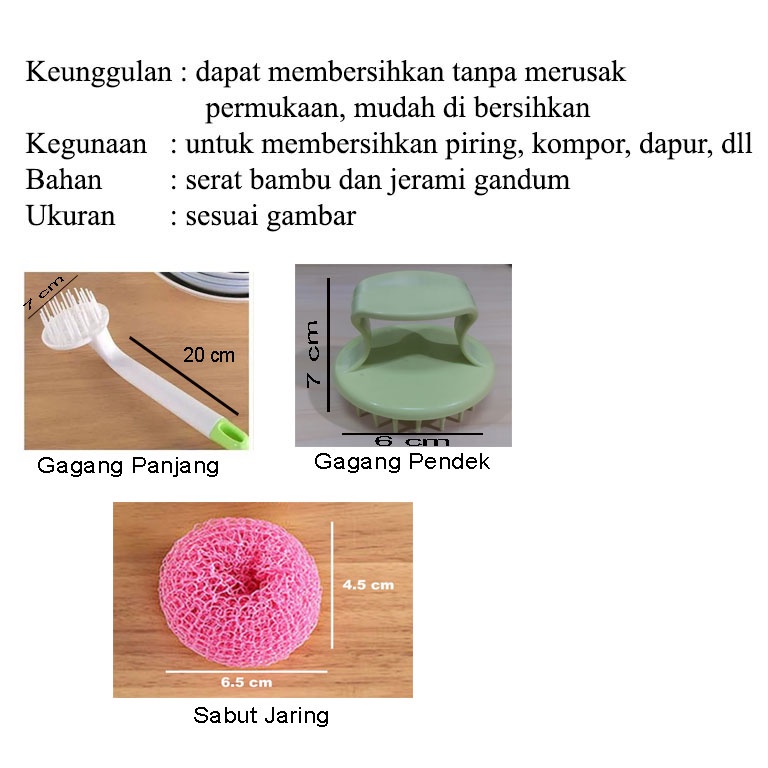 Keunggulan : dapat membersihkan tanpa merusak permukaan, mudah di bersihkan
Kegunaan : untuk membersihkan piring, kompor, dapur, dll
Bahan : serat bambu dan jerami gandum
Ukuran : sesuai gambar

7 cm
20 cm
Gagang Panjang

7 cm
6 cm
Gagang Pendek

4.5 cm
6.5 cm
Sabut Jaring